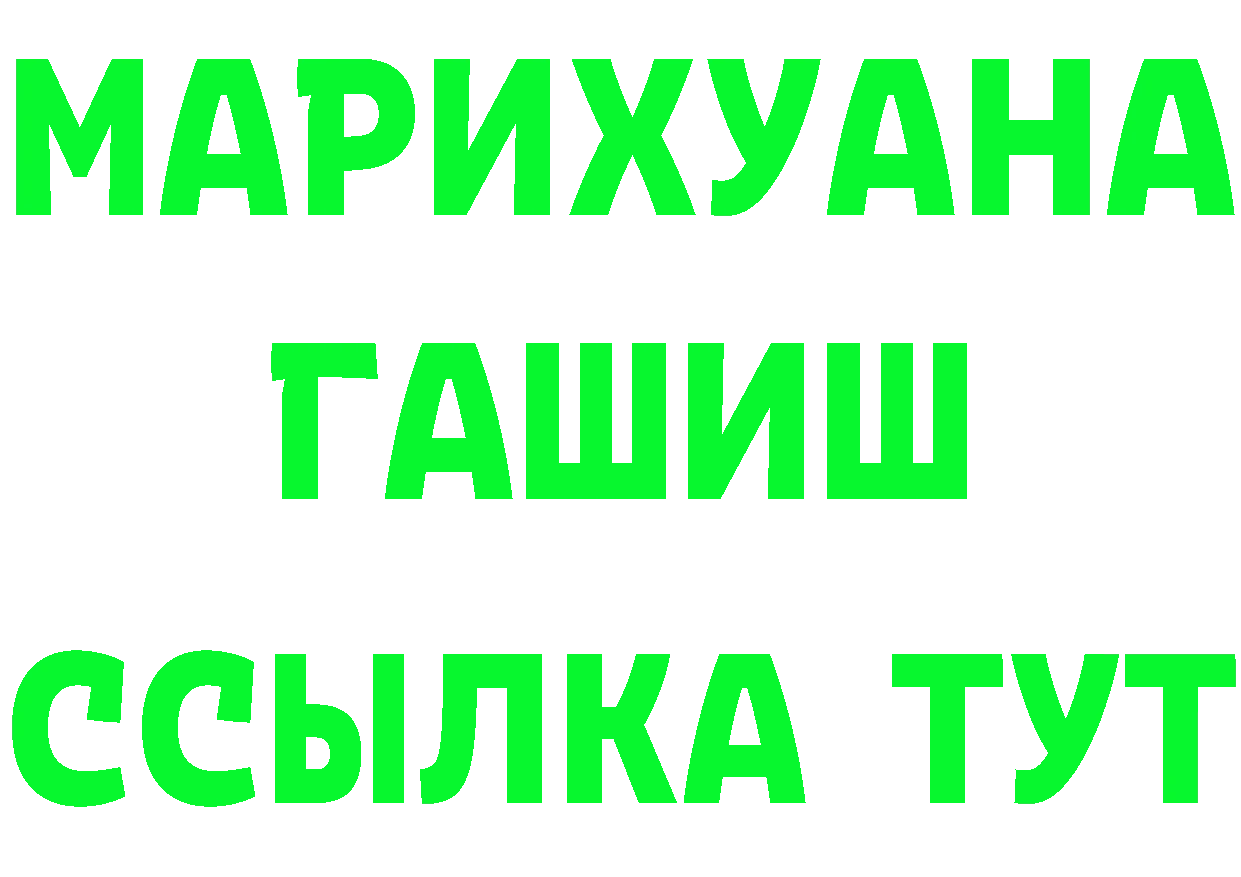 МАРИХУАНА
ГАШИШ
ССЫЛКА ТУТ